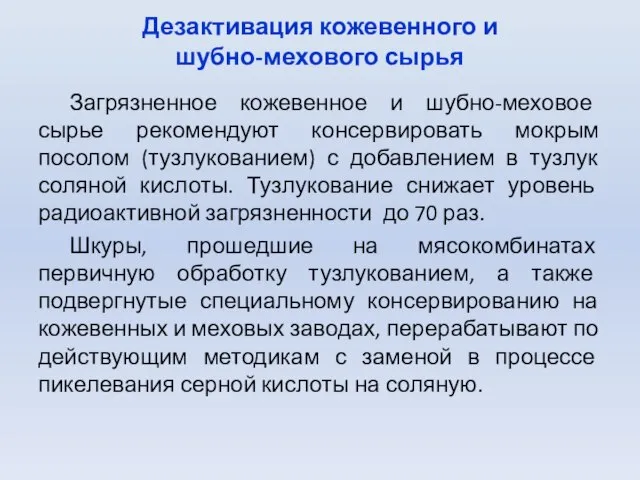 Дезактивация кожевенного и шубно-мехового сырья

Загрязненное кожевенное и шубно-меховое сырье рекомендуют консервировать мокрым посолом (тузлукованием) с добавлением в тузлук соляной кислоты. Тузлукование снижает уровень радиоактивной загрязненности до 70 раз.

Шкуры, прошедшие на мясокомбинатах первичную обработку тузлукованием, а также подвергнутые специальному консервированию на кожевенных и меховых заводах, перерабатывают по действующим методикам с заменой в процессе пикелевания серной кислоты на соляную.